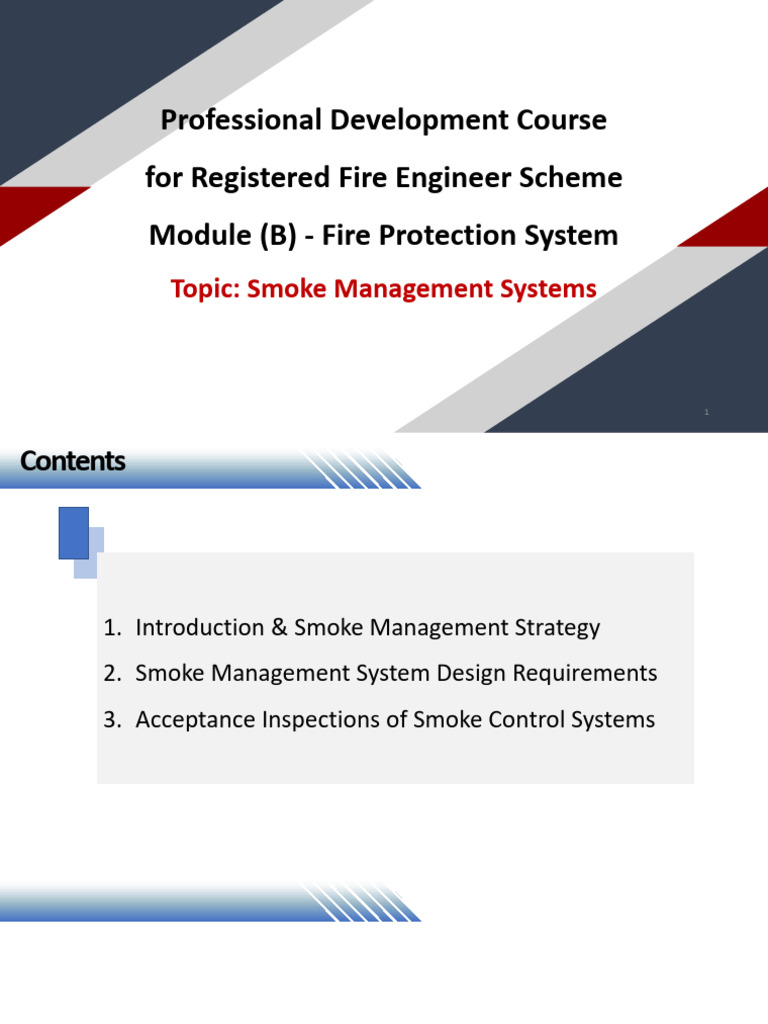 Professional Development Course
for Registered Fire Engineer Scheme
Module (B) - Fire Protection System

Topic: Smoke Management Systems

1

Contents

1. Introduction & Smoke Management Strategy
2. Smoke Management System Design Requirements
3. Acceptance Inspections of Smoke Control Systems